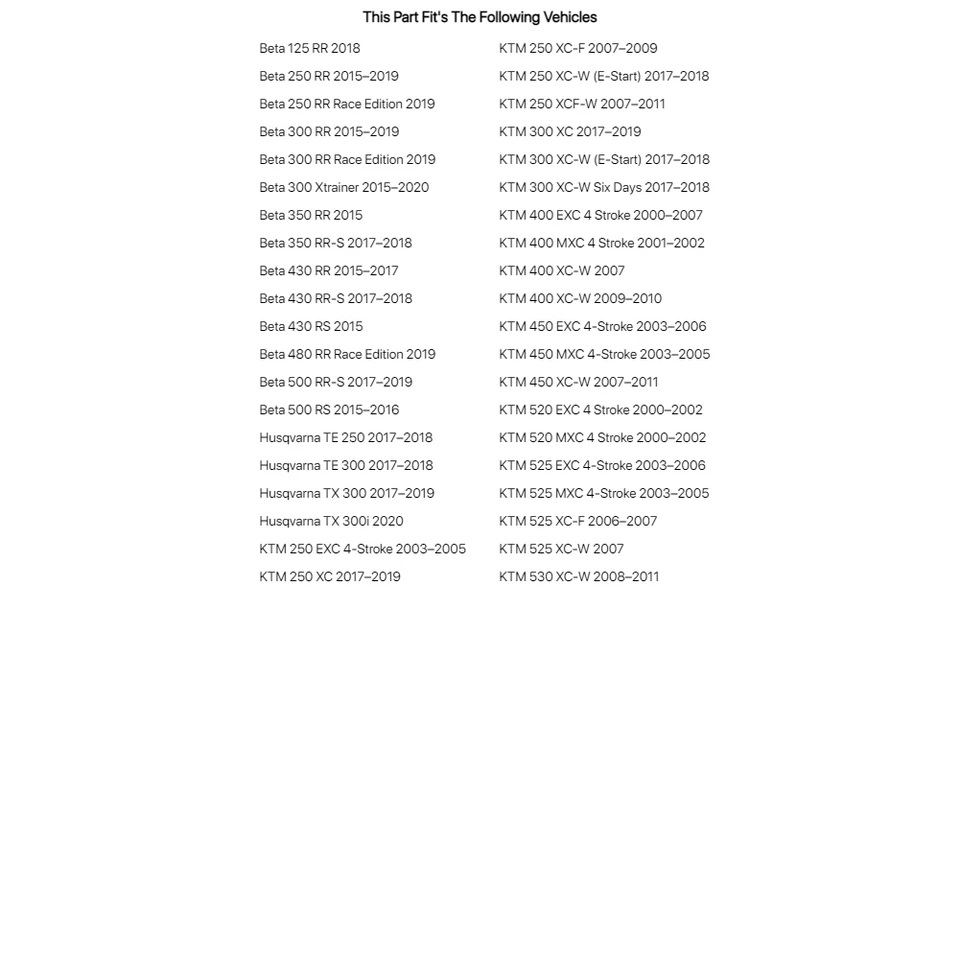 This Part Fit's The Following Vehicles

Beta 125 RR 2018
Beta 250 RR 2015–2019
Beta 250 RR Race Edition 2019
Beta 300 RR 2015–2019
Beta 300 RR Race Edition 2019
Beta 300 Xtrainer 2015–2020
Beta 350 RR 2015
Beta 350 RR-S 2017–2018
Beta 430 RR 2015–2017
Beta 430 RR-S 2017–2018
Beta 430 RS 2015
Beta 480 RR Race Edition 2019
Beta 500 RR-S 2017–2019
Beta 500 RS 2015–2016
Husqvarna TE 250 2017–2018
Husqvarna TE 300 2017–2018
Husqvarna TX 300 2017–2019
Husqvarna TX 300i 2020
KTM 250 EXC 4-Stroke 2003–2005
KTM 250 XC 2017–2019

KTM 250 XC-F 2007–2009
KTM 250 XC-W (E-Start) 2017–2018
KTM 250 XCF-W 2007–2011
KTM 300 XC 2017–2019
KTM 300 XC-W (E-Start) 2017–2018
KTM 300 XC-W Six Days 2017–2018
KTM 400 EXC 4 Stroke 2000–2007
KTM 400 MXC 4 Stroke 2001–2002
KTM 400 XC-W 2007
KTM 400 XC-W 2009–2010
KTM 450 EXC 4-Stroke 2003–2006
KTM 450 MXC 4-Stroke 2003–2005
KTM 450 XC-W 2007–2011
KTM 520 EXC 4 Stroke 2000–2002
KTM 520 MXC 4 Stroke 2000–2002
KTM 525 EXC 4-Stroke 2003–2006
KTM 525 MXC 4-Stroke 2003–2005
KTM 525 XC-F 2006–2007
KTM 525 XC-W 2007
KTM 530 XC-W 2008–2011